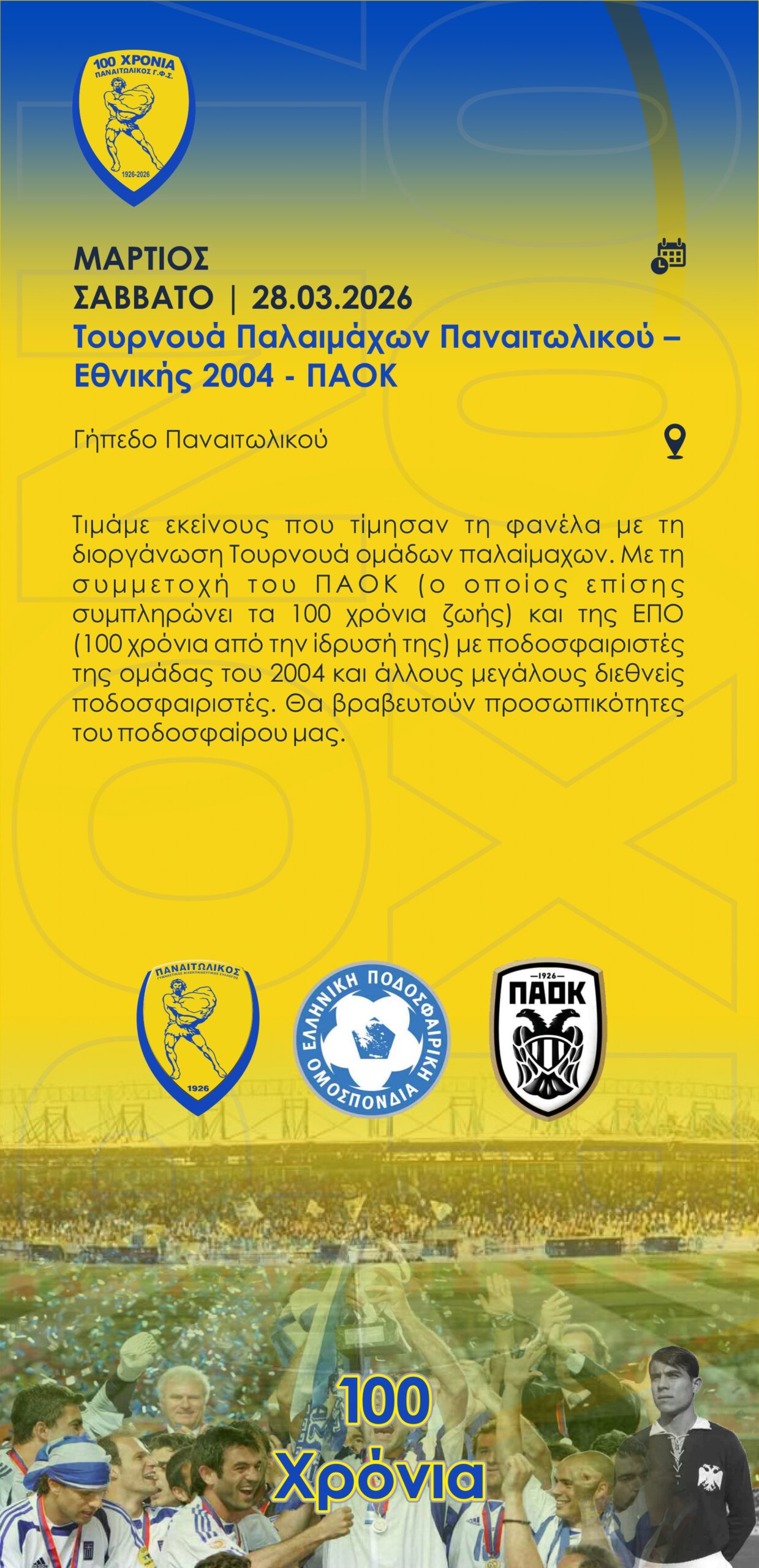 100 ΧΡΟΝΙΑ
ΠΑΝΑΙΤΩΛΙΚΟΣ Γ.Φ.Σ.
1926-2026

ΜΑΡΤΙΟΣ
ΣΑΒΒΑΤΟ | 28.03.2026
Τουρνουά Παλαιμάχων Παναιτωλικού – Εθνικής 2004 - ΠΑΟΚ

Γήπεδο Παναιτωλικού

Τιμάμε εκείνους που τίμησαν τη φανέλα με τη διοργάνωση Τουρνουά ομάδων παλαίμαχων. Με τη συμμετοχή του ΠΑΟΚ (ο οποίος επίσης συμπληρώνει τα 100 χρόνια ζωής) και της ΕΠΟ (100 χρόνια από την ίδρυσή της) με ποδοσφαιριστές της ομάδας του 2004 και άλλους μεγάλους διεθνείς ποδοσφαιριστές. Θα βραβευτούν προσωπικότητες του ποδοσφαίρου μας.

ΠΑΝΑΙΤΩΛΙΚΟΣ
1926

ΕΛΛΗΝΙΚΗ ΠΟΔΟΣΦΑΙΡΙΚΗ ΟΜΟΣΠΟΝΔΙΑ

1926
ΠΑΟΚ

100
Χρόνια